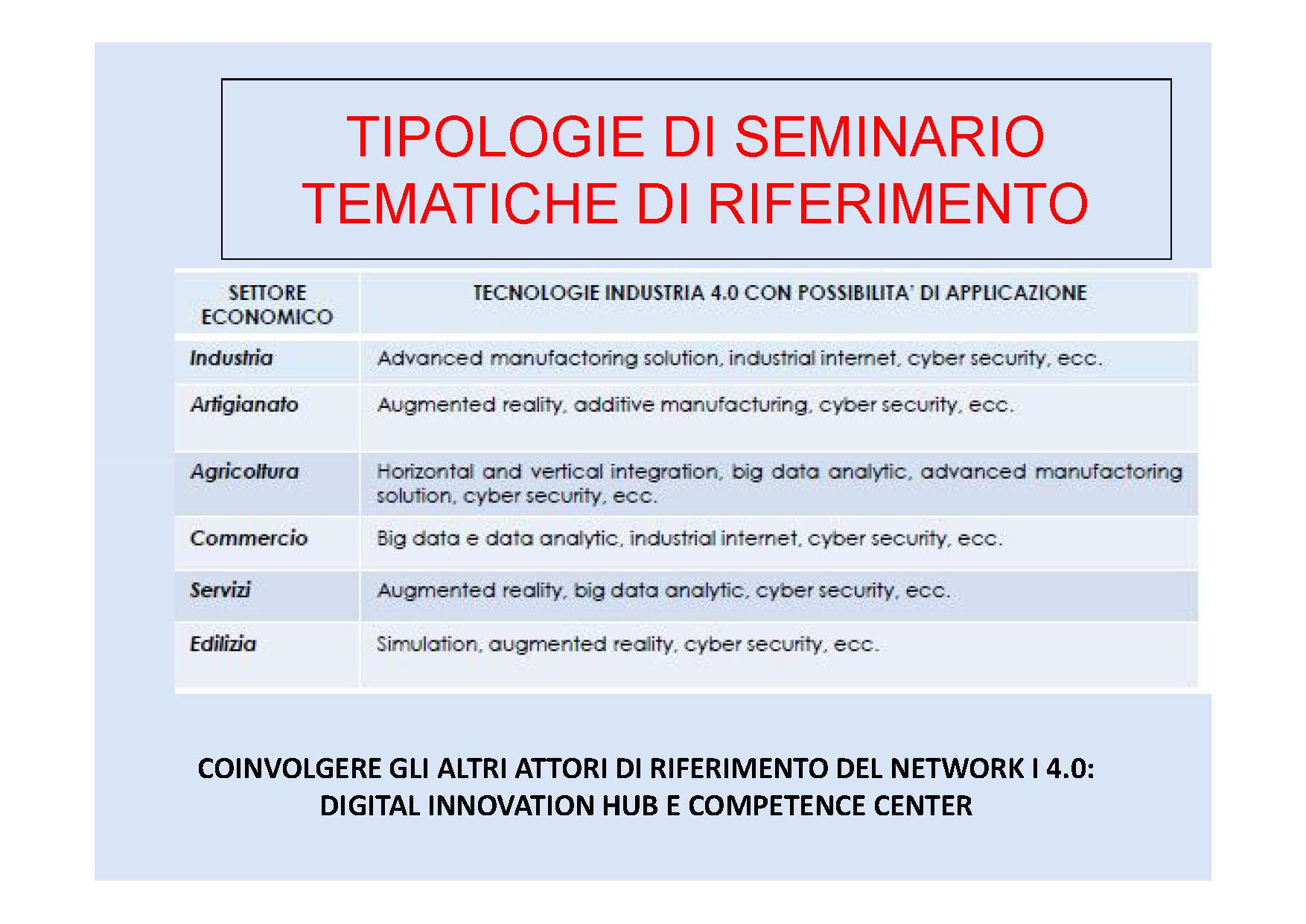 TIPOLOGIE DI SEMINARIO
TEMATICHE DI RIFERIMENTO

| SETTORE ECONOMICO | TECNOLOGIE INDUSTRIA 4.0 CON POSSIBILITA' DI APPLICAZIONE |
|---|---|
| Industria | Advanced manufactoring solution, industrial internet, cyber security, ecc. |
| Artigianato | Augmented reality, additive manufacturing, cyber security, ecc. |
| Agricoltura | Horizontal and vertical integration, big data analytic, advanced manufactoring solution, cyber security, ecc. |
| Commercio | Big data e data analytic, industrial internet, cyber security, ecc. |
| Servizi | Augmented reality, big data analytic, cyber security, ecc. |
| Edilizia | Simulation, augmented reality, cyber security, ecc. |

COINVOLGERE GLI ALTRI ATTORI DI RIFERIMENTO DEL NETWORK I 4.0:
DIGITAL INNOVATION HUB E COMPETENCE CENTER